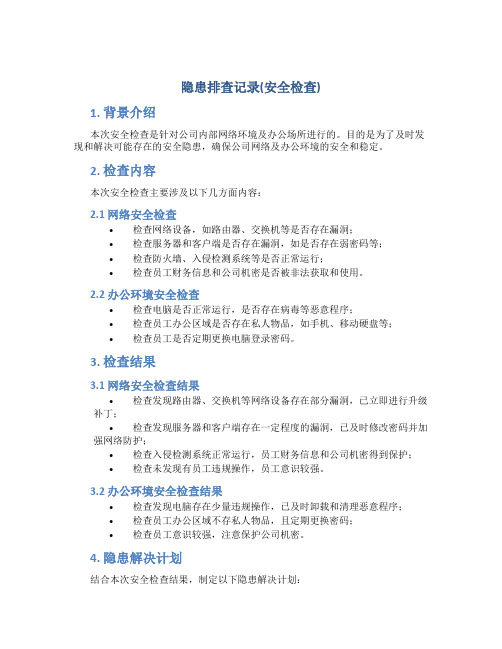 隐患排查记录(安全检查)

1. 背景介绍

本次安全检查是针对公司内部网络环境及办公场所进行的。目的是为了及时发现和解决可能存在的安全隐患，确保公司网络及办公环境的安全和稳定。

2. 检查内容

本次安全检查主要涉及以下几方面内容：

2.1 网络安全检查

• 检查网络设备，如路由器、交换机等是否存在漏洞；
• 检查服务器和客户端是否存在漏洞，如是否存在弱密码等；
• 检查防火墙、入侵检测系统等是否正常运行；
• 检查员工财务信息和公司机密是否被非法获取和使用。

2.2 办公环境安全检查

• 检查电脑是否正常运行，是否存在病毒等恶意程序；
• 检查员工办公区域是否存在私人物品，如手机、移动硬盘等；
• 检查员工是否定期更换电脑登录密码。

3. 检查结果

3.1 网络安全检查结果

• 检查发现路由器、交换机等网络设备存在部分漏洞，已立即进行升级补丁；
• 检查发现服务器和客户端存在一定程度的漏洞，已及时修改密码并加强网络防护；
• 检查入侵检测系统正常运行，员工财务信息和公司机密得到保护；
• 检查未发现有员工违规操作，员工意识较强。

3.2 办公环境安全检查结果

• 检查发现电脑存在少量违规操作，已及时卸载和清理恶意程序；
• 检查员工办公区域不存私人物品，且定期更换密码；
• 检查员工意识较强，注意保护公司机密。

4. 隐患解决计划

结合本次安全检查结果，制定以下隐患解决计划：